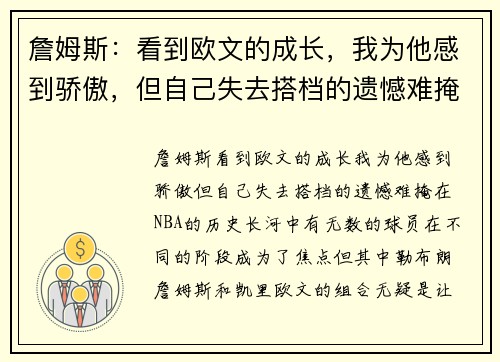 詹姆斯：看到欧文的成长，我为他感到骄傲，但自己失去搭档的遗憾难掩

詹姆斯看到欧文的成长我为他感到骄傲但自己失去搭档的遗憾难掩在NBA的历史长河中有无数的球员在不同的阶段成为了焦点但其中勒布朗詹姆斯和凯里欧文的组合无疑是让

$